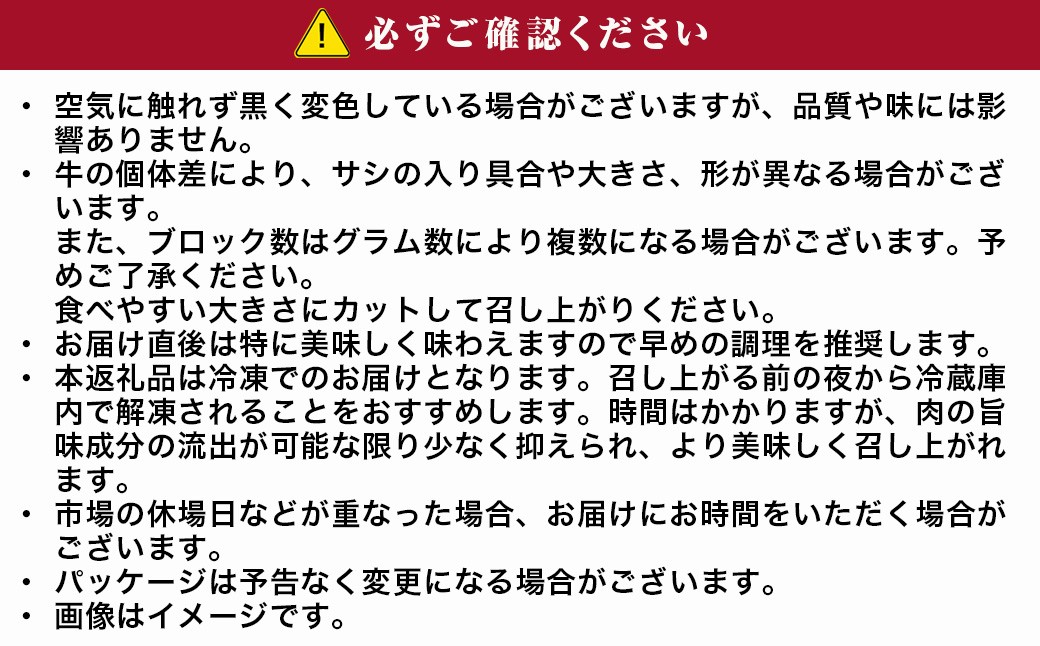 必ずご確認ください

• 空気に触れず黒く変色している場合がございますが、品質や味には影響ありません。
• 牛の個体差により、サシの入り具合や大きさ、形が異なる場合がございます。
また、ブロック数はグラム数により複数になる場合がございます。予めご了承ください。
食べやすい大きさにカットして召し上がりください。
• お届け直後は特に美味しく味わえますので早めの調理を推奨します。
• 本返礼品は冷凍でのお届けとなります。召し上がる前の夜から冷蔵庫内で解凍されることをおすすめします。時間はかかりますが、肉の旨味成分の流出が可能な限り少なく抑えられ、より美味しく召し上がれます。
• 市場の休場日などが重なった場合、お届けにお時間をいただく場合がございます。
• パッケージは予告なく変更になる場合がございます。
• 画像はイメージです。